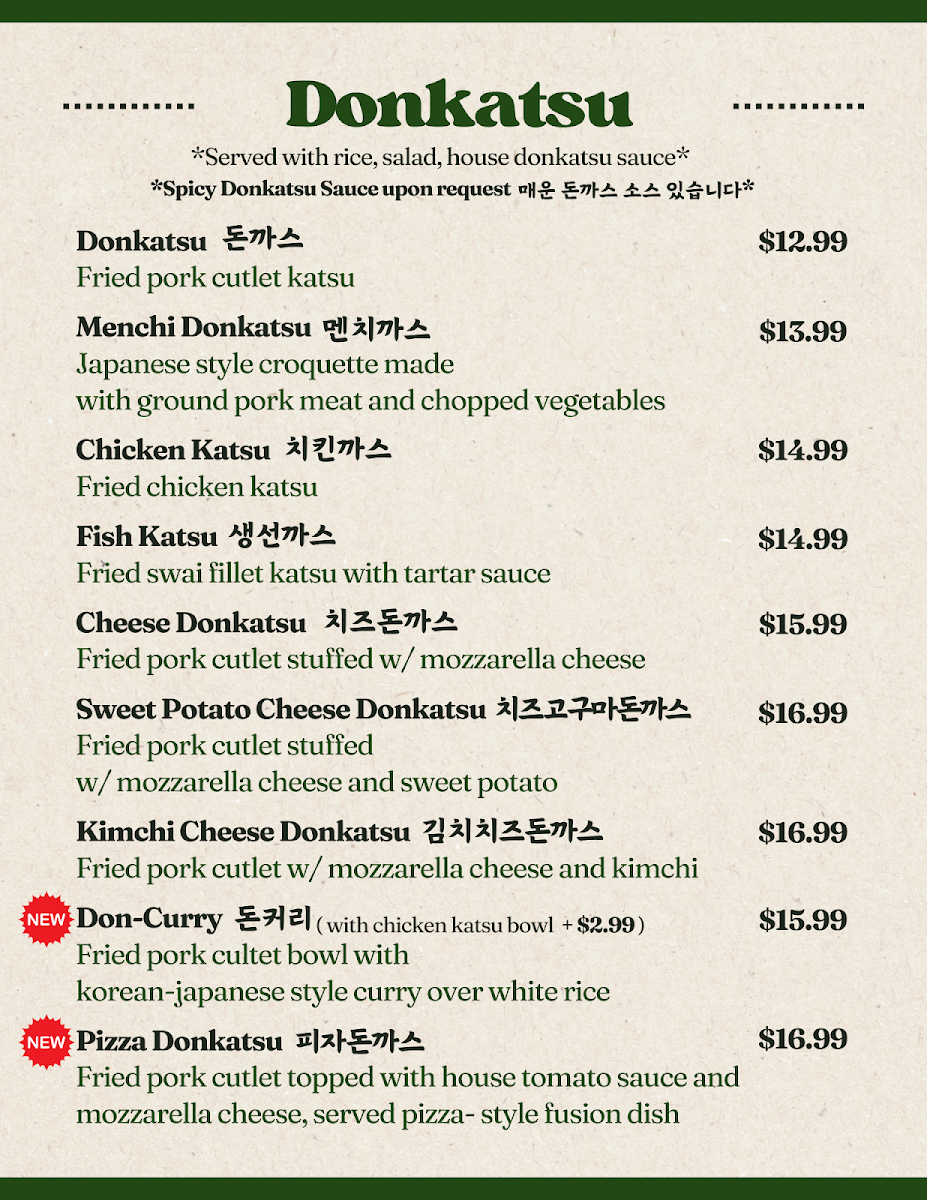 Donkatsu

*Served with rice, salad, house donkatsu sauce*
*Spicy Donkatsu Sauce upon request 매운 돈까스 소스 있습니다*

Donkatsu 돈까스 $12.99
Fried pork cutlet katsu

Menchi Donkatsu 멘치까스 $13.99
Japanese style croquette made with ground pork meat and chopped vegetables

Chicken Katsu 치킨까스 $14.99
Fried chicken katsu

Fish Katsu 생선까스 $14.99
Fried swai fillet katsu with tartar sauce

Cheese Donkatsu 치즈돈까스 $15.99
Fried pork cutlet stuffed w/ mozzarella cheese

Sweet Potato Cheese Donkatsu 치즈고구마돈까스 $16.99
Fried pork cutlet stuffed w/ mozzarella cheese and sweet potato

Kimchi Cheese Donkatsu 김치치즈돈까스 $16.99
Fried pork cutlet w/ mozzarella cheese and kimchi

NEW Don-Curry 돈커리 ( with chicken katsu bowl + $2.99 ) $15.99
Fried pork cultet bowl with korean-japanese style curry over white rice

NEW Pizza Donkatsu 피자돈까스 $16.99
Fried pork cutlet topped with house tomato sauce and mozzarella cheese, served pizza- style fusion dish